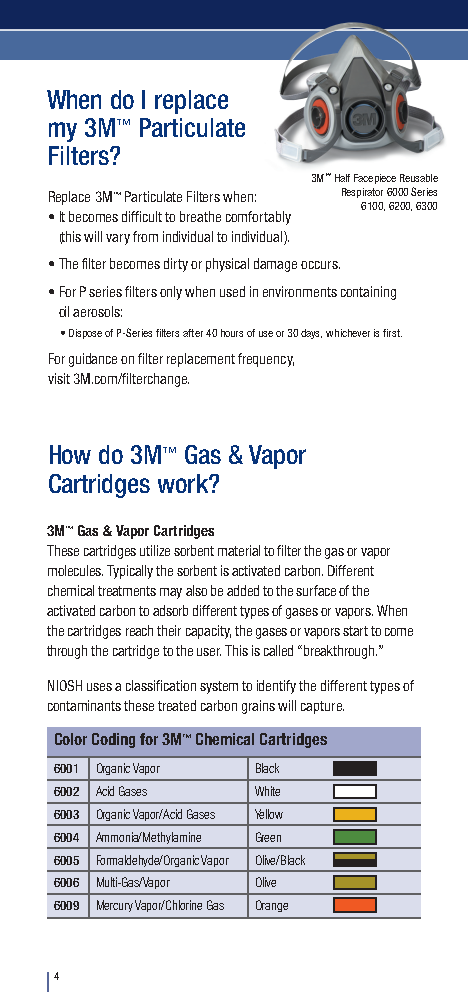 When do I replace my 3M™ Particulate Filters?

3M™ Half Facepiece Reusable Respirator 6000 Series 6100, 6200, 6300

Replace 3M™ Particulate Filters when:

• It becomes difficult to breathe comfortably (this will vary from individual to individual).

• The filter becomes dirty or physical damage occurs.

• For P series filters only when used in environments containing oil aerosols:

• Dispose of P-Series filters after 40 hours of use or 30 days, whichever is first.

For guidance on filter replacement frequency, visit 3M.com/filterchange.

How do 3M™ Gas & Vapor Cartridges work?

3M™ Gas & Vapor Cartridges
These cartridges utilize sorbent material to filter the gas or vapor molecules. Typically the sorbent is activated carbon. Different chemical treatments may also be added to the surface of the activated carbon to adsorb different types of gases or vapors. When the cartridges reach their capacity, the gases or vapors start to come through the cartridge to the user. This is called "breakthrough."

NIOSH uses a classification system to identify the different types of contaminants these treated carbon grains will capture.

| Color Coding for 3M™ Chemical Cartridges | | | |
|---|---|---|---|
| 6001 | Organic Vapor | Black | |
| 6002 | Acid Gases | White | |
| 6003 | Organic Vapor/Acid Gases | Yellow | |
| 6004 | Ammonia/Methylamine | Green | |
| 6005 | Formaldehyde/Organic Vapor | Olive/Black | |
| 6006 | Multi-Gas/Vapor | Olive | |
| 6009 | Mercury Vapor/Chlorine Gas | Orange | |

4